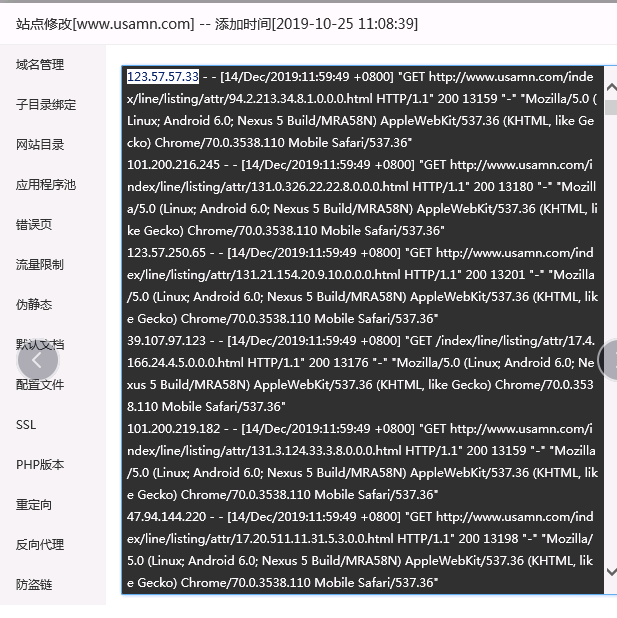 站点修改[www.usamn.com] -- 添加时间[2019-10-25 11:08:39]

域名管理

子目录绑定

网站目录

应用程序池

错误页

流量限制

伪静态

默认文档

配置文件

SSL

PHP版本

重定向

反向代理

防盗链

123.57.57.33 - - [14/Dec/2019:11:59:49 +0800] "GET http://www.usamn.com/index/line/listing/attr/94.2.213.34.8.1.0.0.0.html HTTP/1.1" 200 13159 "-" "Mozilla/5.0 (Linux; Android 6.0; Nexus 5 Build/MRA58N) AppleWebKit/537.36 (KHTML, like Gecko) Chrome/70.0.3538.110 Mobile Safari/537.36"
101.200.216.245 - - [14/Dec/2019:11:59:49 +0800] "GET http://www.usamn.com/index/line/listing/attr/131.0.326.22.22.8.0.0.0.html HTTP/1.1" 200 13180 "-" "Mozilla/5.0 (Linux; Android 6.0; Nexus 5 Build/MRA58N) AppleWebKit/537.36 (KHTML, like Gecko) Chrome/70.0.3538.110 Mobile Safari/537.36"
123.57.250.65 - - [14/Dec/2019:11:59:49 +0800] "GET http://www.usamn.com/index/line/listing/attr/131.21.154.20.9.10.0.0.0.html HTTP/1.1" 200 13201 "-" "Mozilla/5.0 (Linux; Android 6.0; Nexus 5 Build/MRA58N) AppleWebKit/537.36 (KHTML, like Gecko) Chrome/70.0.3538.110 Mobile Safari/537.36"
39.107.97.123 - - [14/Dec/2019:11:59:49 +0800] "GET /index/line/listing/attr/17.4.166.24.4.5.0.0.0.html HTTP/1.1" 200 13176 "-" "Mozilla/5.0 (Linux; Android 6.0; Nexus 5 Build/MRA58N) AppleWebKit/537.36 (KHTML, like Gecko) Chrome/70.0.3538.110 Mobile Safari/537.36"
101.200.219.182 - - [14/Dec/2019:11:59:49 +0800] "GET http://www.usamn.com/index/line/listing/attr/131.3.124.33.3.8.0.0.0.html HTTP/1.1" 200 13159 "-" "Mozilla/5.0 (Linux; Android 6.0; Nexus 5 Build/MRA58N) AppleWebKit/537.36 (KHTML, like Gecko) Chrome/70.0.3538.110 Mobile Safari/537.36"
47.94.144.220 - - [14/Dec/2019:11:59:49 +0800] "GET http://www.usamn.com/index/line/listing/attr/17.20.511.11.31.5.3.0.0.html HTTP/1.1" 200 13198 "-" "Mozilla/5.0 (Linux; Android 6.0; Nexus 5 Build/MRA58N) AppleWebKit/537.36 (KHTML, like Gecko) Chrome/70.0.3538.110 Mobile Safari/537.36"